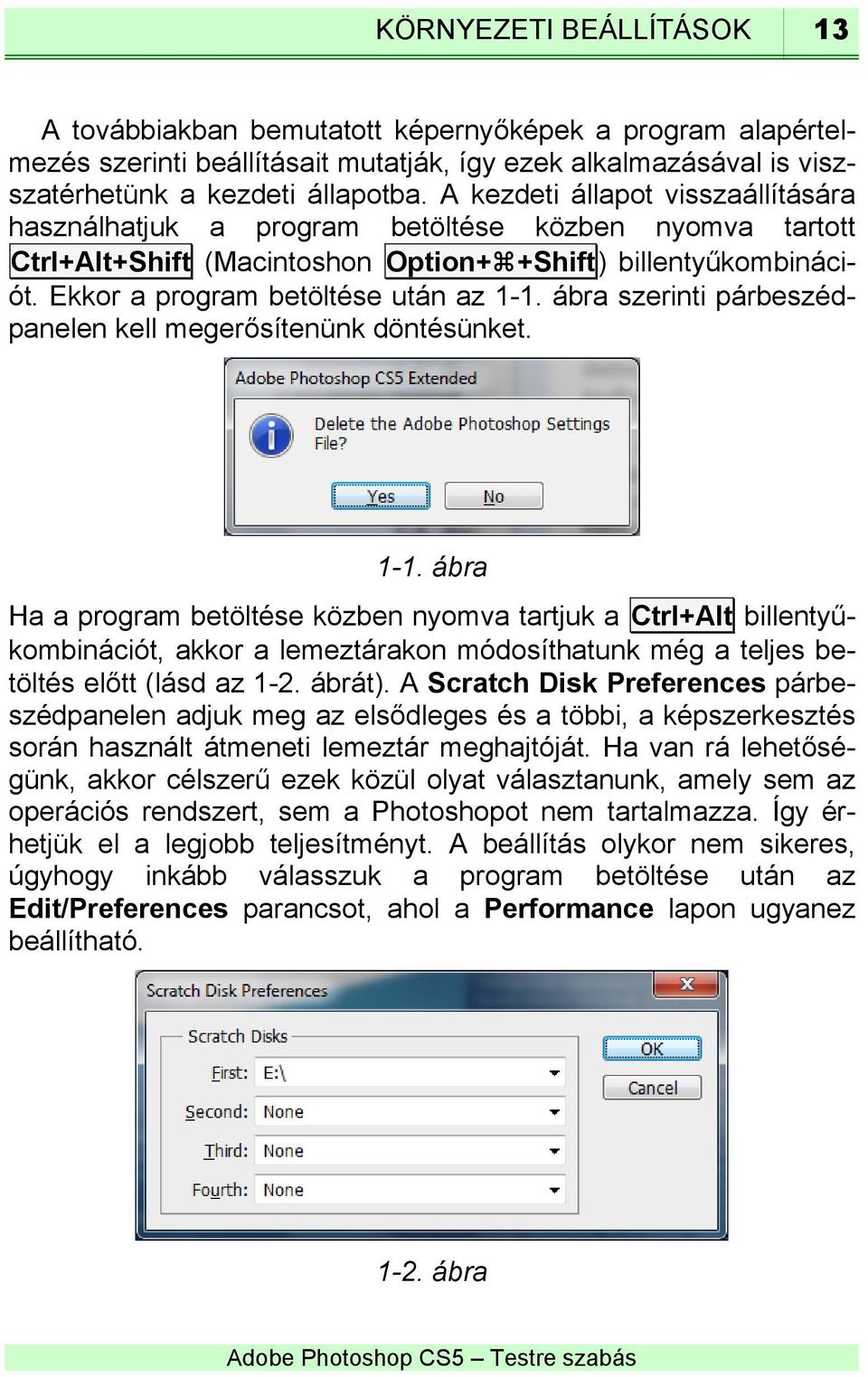 KÖRNYEZETI BEÁLLÍTÁSOK 13

A továbbiakban bemutatott képernyőképek a program alapértelmezés szerinti beállításait mutatják, így ezek alkalmazásával is visszatérhetünk a kezdeti állapotba. A kezdeti állapot visszaállítására használhatjuk a program betöltése közben nyomva tartott Ctrl+Alt+Shift (Macintoshon Option+⌘+Shift) billentyűkombinációt. Ekkor a program betöltése után az 1-1. ábra szerinti párbeszédpanelen kell megerősítenünk döntésünket.

Adobe Photoshop CS5 Extended

Delete the Adobe Photoshop Settings File?

Yes

No

1-1. ábra

Ha a program betöltése közben nyomva tartjuk a Ctrl+Alt billentyűkombinációt, akkor a lemeztárakon módosíthatunk még a teljes betöltés előtt (lásd az 1-2. ábrát). A Scratch Disk Preferences párbeszédpanelen adjuk meg az elsődleges és a többi, a képszerkesztés során használt átmeneti lemeztár meghajtóját. Ha van rá lehetőségünk, akkor célszerű ezek közül olyat választanunk, amely sem az operációs rendszert, sem a Photoshopot nem tartalmazza. Így érhetjük el a legjobb teljesítményt. A beállítás olykor nem sikeres, úgyhogy inkább válasszuk a program betöltése után az Edit/Preferences parancsot, ahol a Performance lapon ugyanez beállítható.

Scratch Disk Preferences

Scratch Disks

First: E:\

Second: None

Third: None

Fourth: None

OK

Cancel

1-2. ábra

Adobe Photoshop CS5 – Testre szabás